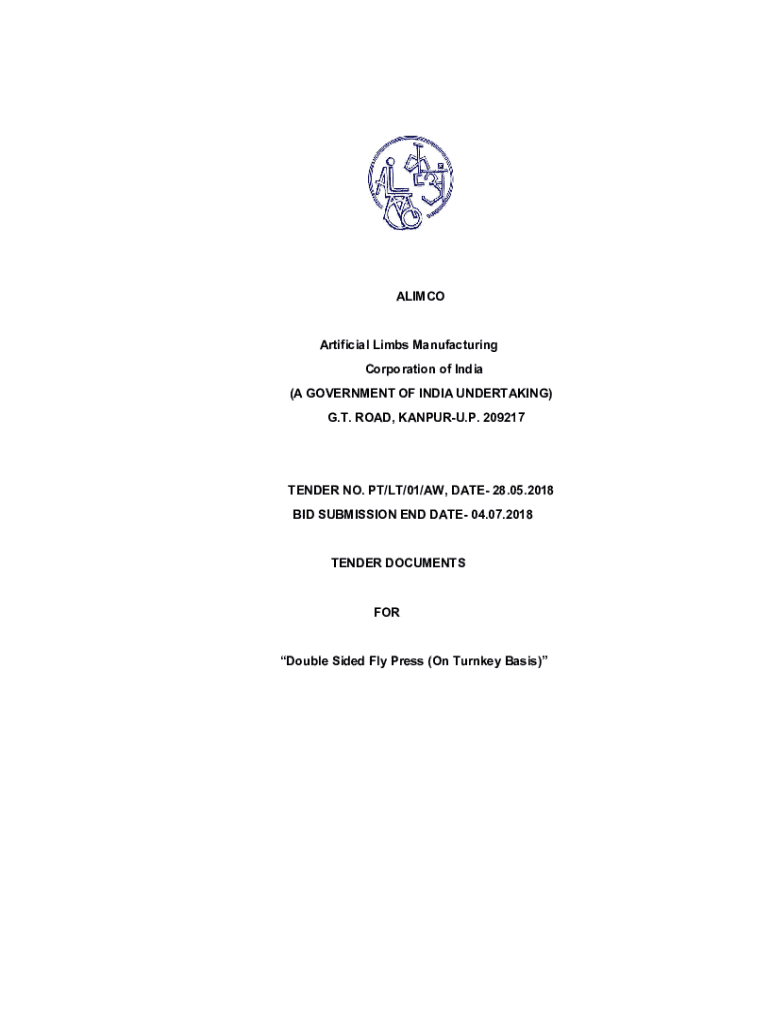 ALIMCO

Artificial Limbs Manufacturing
Corporation of India
(A GOVERNMENT OF INDIA UNDERTAKING)
G.T. ROAD, KANPUR-U.P. 209217

TENDER NO. PT/LT/01/AW, DATE- 28.05.2018
BID SUBMISSION END DATE- 04.07.2018

TENDER DOCUMENTS

FOR

"Double Sided Fly Press (On Turnkey Basis)"